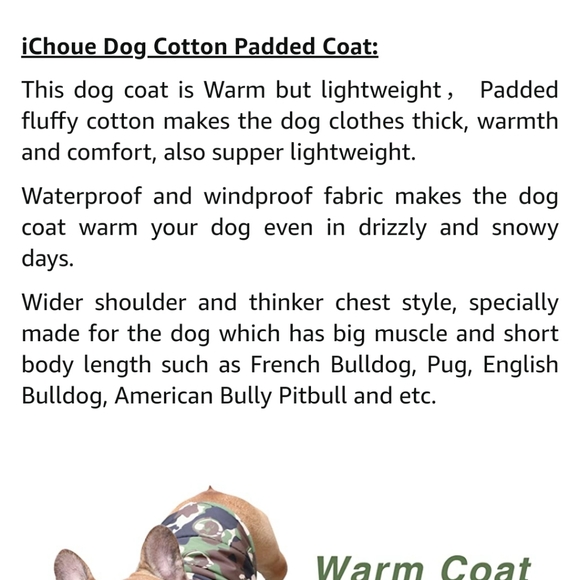 iChoue Dog Cotton Padded Coat:

This dog coat is Warm but lightweight， Padded fluffy cotton makes the dog clothes thick, warmth and comfort, also supper lightweight.

Waterproof and windproof fabric makes the dog coat warm your dog even in drizzly and snowy days.

Wider shoulder and thinker chest style, specially made for the dog which has big muscle and short body length such as French Bulldog, Pug, English Bulldog, American Bully Pitbull and etc.

Warm Coat